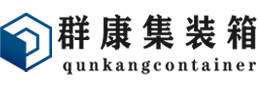 群康集装箱
qunkangcontainer